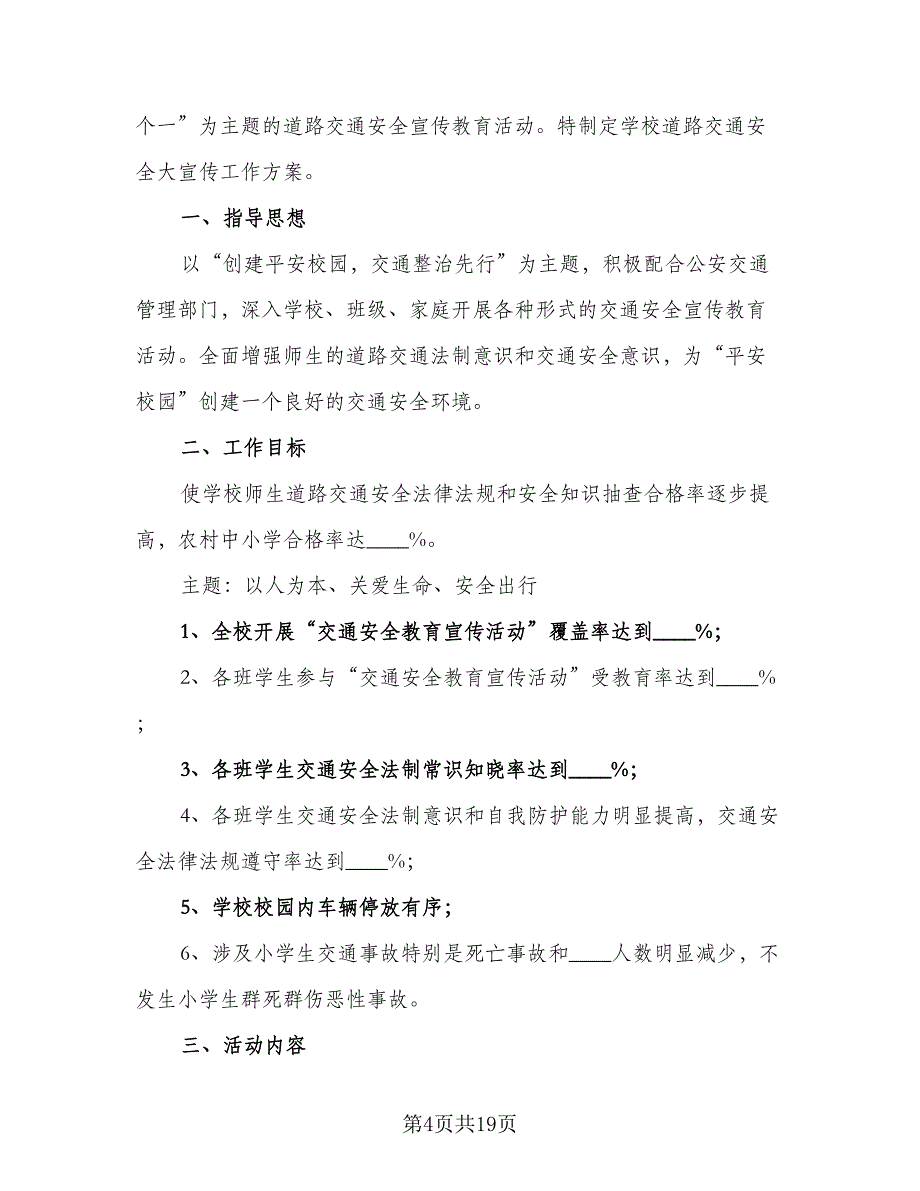 个一”为主题的道路交通安全宣传教育活动。特制定学校道路交通安全大宣传工作方案。

一、指导思想

以“创建平安校园，交通整治先行”为主题，积极配合公安交通管理部门，深入学校、班级、家庭开展各种形式的交通安全宣传教育活动。全面增强师生的道路交通法制意识和交通安全意识，为“平安校园”创建一个良好的交通安全环境。

二、工作目标

使学校师生道路交通安全法律法规和安全知识抽查合格率逐步提高，农村中小学合格率达____%。

主题：以人为本、关爱生命、安全出行

1、全校开展“交通安全教育宣传活动”覆盖率达到____%;

2、各班学生参与“交通安全教育宣传活动”受教育率达到____%;

3、各班学生交通安全法制常识知晓率达到____%;

4、各班学生交通安全法制意识和自我防护能力明显提高，交通安全法律法规遵守率达到____%;

5、学校校园内车辆停放有序;

6、涉及小学生交通事故特别是死亡事故和____人数明显减少，不发生小学生群死群伤恶性事故。

三、活动内容

第4页共19页